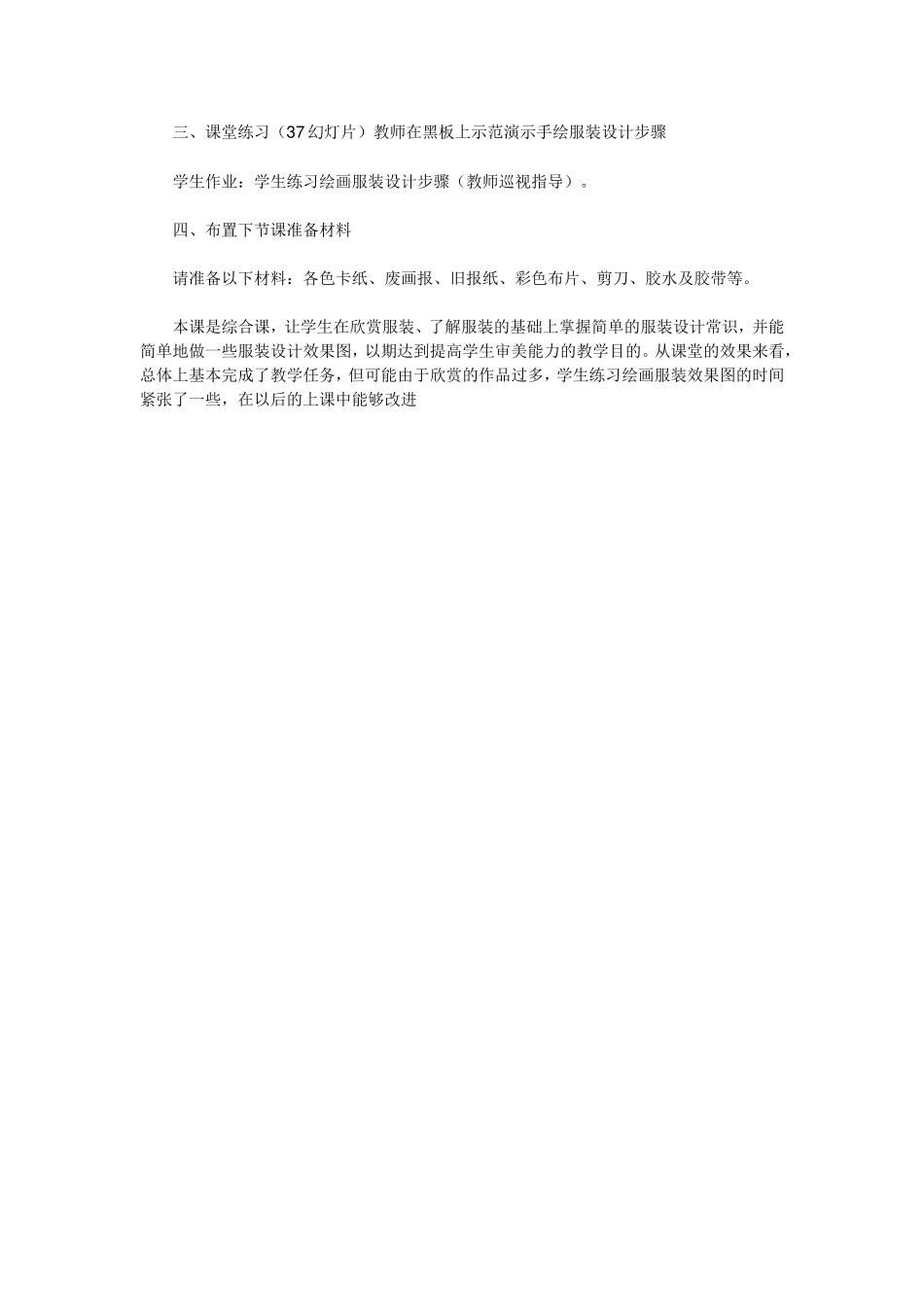 三、课堂练习（37幻灯片）教师在黑板上示范演示手绘服装设计步骤

学生作业：学生练习绘画服装设计步骤（教师巡视指导）。

四、布置下节课准备材料

请准备以下材料：各色卡纸、废画报、旧报纸、彩色布片、剪刀、胶水及胶带等。

本课是综合课，让学生在欣赏服装、了解服装的基础上掌握简单的服装设计常识，并能简单地做一些服装设计效果图，以期达到提高学生审美能力的教学目的。从课堂的效果来看，总体上基本完成了教学任务，但可能由于欣赏的作品过多，学生练习绘画服装效果图的时间紧张了一些，在以后的上课中能够改进